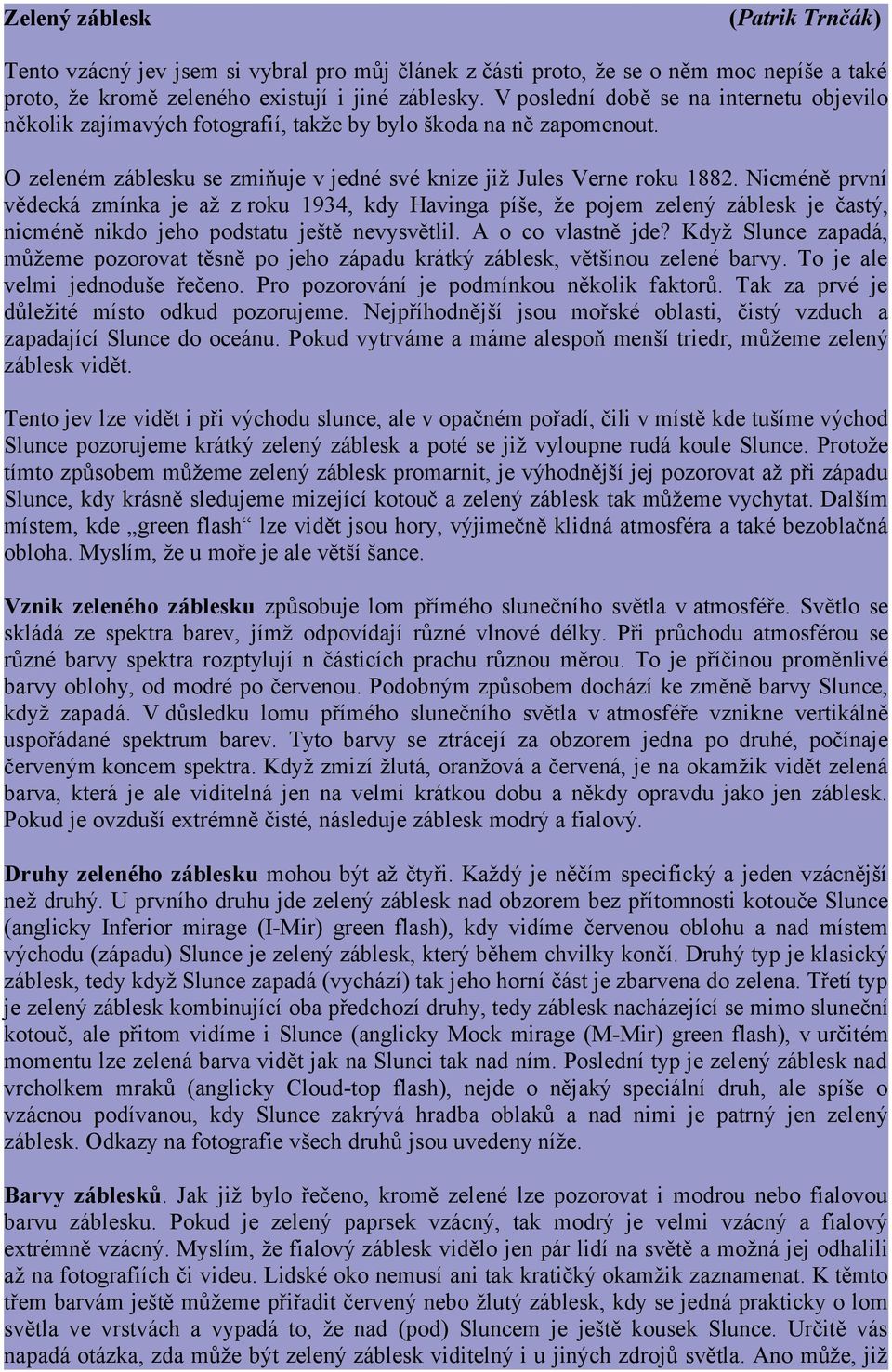 Zelený záblesk (Patrik Trnčák)

Tento vzácný jev jsem si vybral pro můj článek z části proto, že se o něm moc nepíše a také proto, že kromě zeleného existují i jiné záblesky. V poslední době se na internetu objevilo několik zajímavých fotografií, takže by bylo škoda na ně zapomenout.

O zeleném záblesku se zmiňuje v jedné své knize již Jules Verne roku 1882. Nicméně první vědecká zmínka je až z roku 1934, kdy Havinga píše, že pojem zelený záblesk je častý, nicméně nikdo jeho podstatu ještě nevysvětlil. A o co vlastně jde? Když Slunce zapadá, můžeme pozorovat těsně po jeho západu krátký záblesk, většinou zelené barvy. To je ale velmi jednoduše řečeno. Pro pozorování je podmínkou několik faktorů. Tak za prvé je důležité místo odkud pozorujeme. Nejpříhodnější jsou mořské oblasti, čistý vzduch a zapadající Slunce do oceánu. Pokud vytrváme a máme alespoň menší triedr, můžeme zelený záblesk vidět.

Tento jev lze vidět i při východu slunce, ale v opačném pořadí, čili v místě kde tušíme východ Slunce pozorujeme krátký zelený záblesk a poté se již vyloupne rudá koule Slunce. Protože tímto způsobem můžeme zelený záblesk promarnit, je výhodnější jej pozorovat až při západu Slunce, kdy krásně sledujeme mizející kotouč a zelený záblesk tak můžeme vychytat. Dalším místem, kde „green flash“ lze vidět jsou hory, výjimečně klidná atmosféra a také bezoblačná obloha. Myslím, že u moře je ale větší šance.

Vznik zeleného záblesku způsobuje lom přímého slunečního světla v atmosféře. Světlo se skládá ze spektra barev, jímž odpovídají různé vlnové délky. Při průchodu atmosférou se různé barvy spektra rozptylují n částicích prachu různou měrou. To je příčinou proměnlivé barvy oblohy, od modré po červenou. Podobným způsobem dochází ke změně barvy Slunce, když zapadá. V důsledku lomu přímého slunečního světla v atmosféře vznikne vertikálně uspořádané spektrum barev. Tyto barvy se ztrácejí za obzorem jedna po druhé, počínaje červeným koncem spektra. Když zmizí žlutá, oranžová a červená, je na okamžik vidět zelená barva, která je ale viditelná jen na velmi krátkou dobu a někdy opravdu jako jen záblesk. Pokud je ovzduší extrémně čisté, následuje záblesk modrý a fialový.

Druhy zeleného záblesku mohou být až čtyři. Každý je něčím specifický a jeden vzácnější než druhý. U prvního druhu jde zelený záblesk nad obzorem bez přítomnosti kotouče Slunce (anglicky Inferior mirage (I-Mir) green flash), kdy vidíme červenou oblohu a nad místem východu (západu) Slunce je zelený záblesk, který během chvilky končí. Druhý typ je klasický záblesk, tedy když Slunce zapadá (vychází) tak jeho horní část je zbarvena do zelena. Třetí typ je zelený záblesk kombinující oba předchozí druhy, tedy záblesk nacházející se mimo sluneční kotouč, ale přitom vidíme i Slunce (anglicky Mock mirage (M-Mir) green flash), v určitém momentu lze zelená barva vidět jak na Slunci tak nad ním. Poslední typ je zelený záblesk nad vrcholkem mraků (anglicky Cloud-top flash), nejde o nějaký speciální druh, ale spíše o vzácnou podívanou, kdy Slunce zakrývá hradba oblaků a nad nimi je patrný jen zelený záblesk. Odkazy na fotografie všech druhů jsou uvedeny níže.

Barvy záblesků. Jak již bylo řečeno, kromě zelené lze pozorovat i modrou nebo fialovou barvu záblesku. Pokud je zelený paprsek vzácný, tak modrý je velmi vzácný a fialový extrémně vzácný. Myslím, že fialový záblesk vidělo jen pár lidí na světě a možná jej odhalili až na fotografiích či videu. Lidské oko nemusí ani tak kratičký okamžik zaznamenat. K těmto třem barvám ještě můžeme přiřadit červený nebo žlutý záblesk, kdy se jedná prakticky o lom světla ve vrstvách a vypadá to, že nad (pod) Sluncem je ještě kousek Slunce. Určitě vás napadá otázka, zda může být zelený záblesk viditelný i u jiných zdrojů světla. Ano může, již